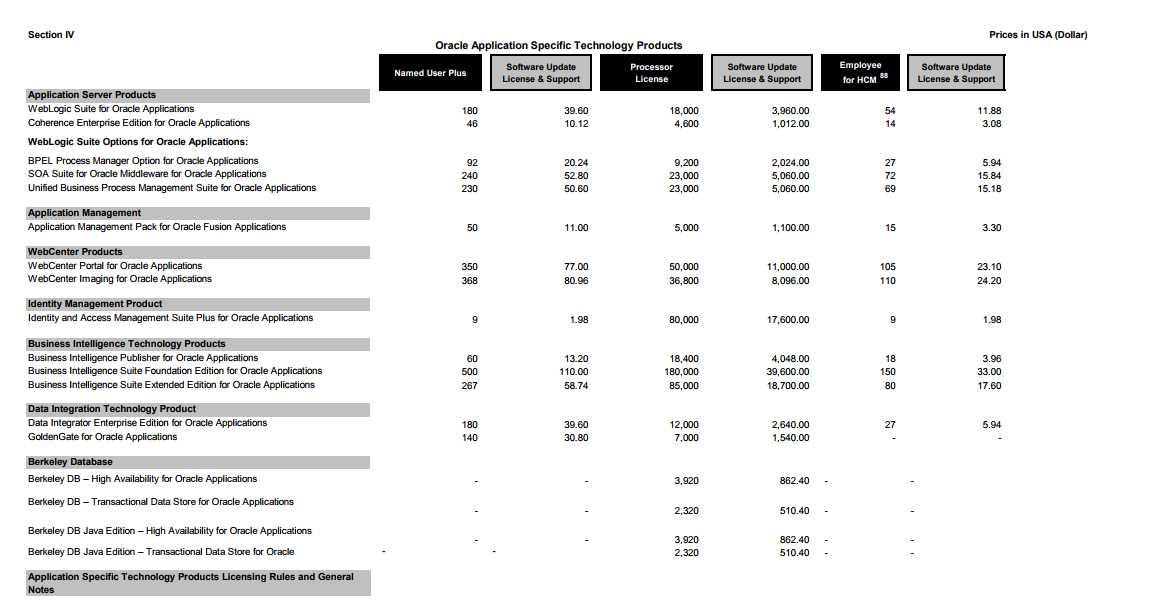 Section IV

Prices in USA (Dollar)

Oracle Application Specific Technology Products

|  | Named User Plus | Software Update License & Support | Processor License | Software Update License & Support | Employee for HCM $^{88}$ | Software Update License & Support |
|---|---|---|---|---|---|---|
| Application Server Products |  |  |  |  |  |  |
| WebLogic Suite for Oracle Applications | 180 | 39.60 | 18,000 | 3,960.00 | 54 | 11.88 |
| Coherence Enterprise Edition for Oracle Applications | 46 | 10.12 | 4,600 | 1,012.00 | 14 | 3.08 |
| WebLogic Suite Options for Oracle Applications: |  |  |  |  |  |  |
| BPEL Process Manager Option for Oracle Applications | 92 | 20.24 | 9,200 | 2,024.00 | 27 | 5.94 |
| SOA Suite for Oracle Middleware for Oracle Applications | 240 | 52.80 | 23,000 | 5,060.00 | 72 | 15.84 |
| Unified Business Process Management Suite for Oracle Applications | 230 | 50.60 | 23,000 | 5,060.00 | 69 | 15.18 |
| Application Management |  |  |  |  |  |  |
| Application Management Pack for Oracle Fusion Applications | 50 | 11.00 | 5,000 | 1,100.00 | 15 | 3.30 |
| WebCenter Products |  |  |  |  |  |  |
| WebCenter Portal for Oracle Applications | 350 | 77.00 | 50,000 | 11,000.00 | 105 | 23.10 |
| WebCenter Imaging for Oracle Applications | 368 | 80.96 | 36,800 | 8,096.00 | 110 | 24.20 |
| Identity Management Product |  |  |  |  |  |  |
| Identity and Access Management Suite Plus for Oracle Applications | 9 | 1.98 | 80,000 | 17,600.00 | 9 | 1.98 |
| Business Intelligence Technology Products |  |  |  |  |  |  |
| Business Intelligence Publisher for Oracle Applications | 60 | 13.20 | 18,400 | 4,048.00 | 18 | 3.96 |
| Business Intelligence Suite Foundation Edition for Oracle Applications | 500 | 110.00 | 180,000 | 39,600.00 | 150 | 33.00 |
| Business Intelligence Suite Extended Edition for Oracle Applications | 267 | 58.74 | 85,000 | 18,700.00 | 80 | 17.60 |
| Data Integration Technology Product |  |  |  |  |  |  |
| Data Integrator Enterprise Edition for Oracle Applications | 180 | 39.60 | 12,000 | 2,640.00 | 27 | 5.94 |
| GoldenGate for Oracle Applications | 140 | 30.80 | 7,000 | 1,540.00 | - | - |
| Berkeley Database |  |  |  |  |  |  |
| Berkeley DB – High Availability for Oracle Applications | - | - | 3,920 | 862.40 | - | - |
| Berkeley DB – Transactional Data Store for Oracle Applications | - | - | 2,320 | 510.40 | - | - |
| Berkeley DB Java Edition – High Availability for Oracle Applications | - | - | 3,920 | 862.40 | - | - |
| Berkeley DB Java Edition – Transactional Data Store for Oracle | - | - | 2,320 | 510.40 | - | - |

Application Specific Technology Products Licensing Rules and General Notes